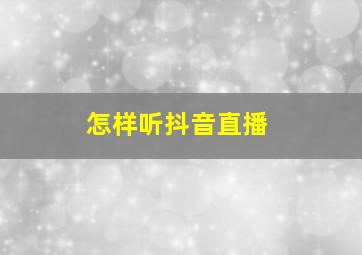 怎样听抖音直播